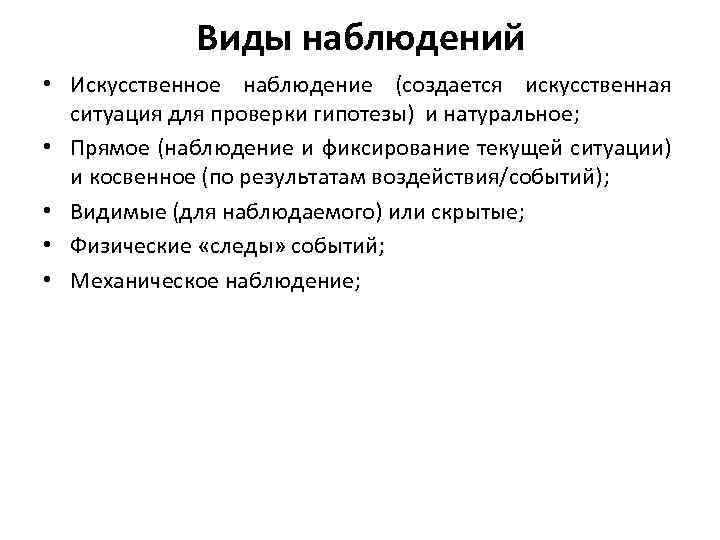 Виды наблюдений

• Искусственное наблюдение (создается искусственная ситуация для проверки гипотезы) и натуральное;
• Прямое (наблюдение и фиксирование текущей ситуации) и косвенное (по результатам воздействия/событий);
• Видимые (для наблюдаемого) или скрытые;
• Физические «следы» событий;
• Механическое наблюдение;